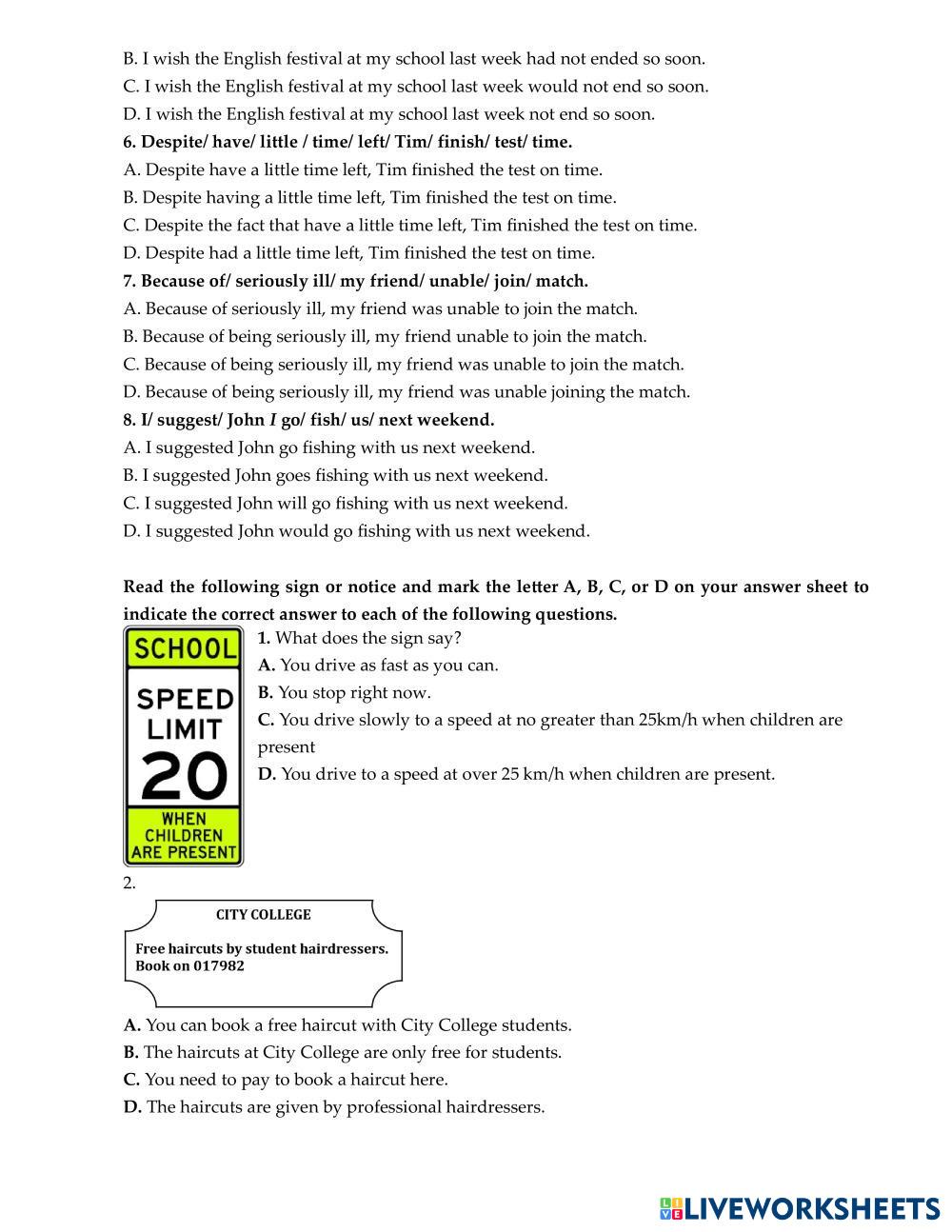 B. I wish the English festival at my school last week had not ended so soon.
C. I wish the English festival at my school last week would not end so soon.
D. I wish the English festival at my school last week not end so soon.
6. Despite/ have/ little / time/ left/ Tim/ finish/ test/ time.
A. Despite have a little time left, Tim finished the test on time.
B. Despite having a little time left, Tim finished the test on time.
C. Despite the fact that have a little time left, Tim finished the test on time.
D. Despite had a little time left, Tim finished the test on time.
7. Because of/ seriously ill/ my friend/ unable/ join/ match.
A. Because of seriously ill, my friend was unable to join the match.
B. Because of being seriously ill, my friend unable to join the match.
C. Because of being seriously ill, my friend was unable to join the match.
D. Because of being seriously ill, my friend was unable joining the match.
8. I/ suggest/ John I go/ fish/ us/ next weekend.
A. I suggested John go fishing with us next weekend.
B. I suggested John goes fishing with us next weekend.
C. I suggested John will go fishing with us next weekend.
D. I suggested John would go fishing with us next weekend.

Read the following sign or notice and mark the letter A, B, C, or D on your answer sheet to indicate the correct answer to each of the following questions.

SCHOOL
SPEED LIMIT 20
WHEN CHILDREN ARE PRESENT

1. What does the sign say?
A. You drive as fast as you can.
B. You stop right now.
C. You drive slowly to a speed at no greater than 25km/h when children are present
D. You drive to a speed at over 25 km/h when children are present.

2.
CITY COLLEGE
Free haircuts by student hairdressers.
Book on 017982

A. You can book a free haircut with City College students.
B. The haircuts at City College are only free for students.
C. You need to pay to book a haircut here.
D. The haircuts are given by professional hairdressers.

LIVEWORKSHEETS